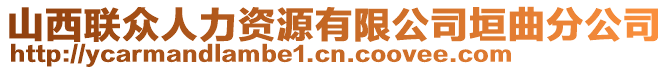 山西联众人力资源有限公司垣曲分公司
http://ycarmandlambe1.cn.coovee.com